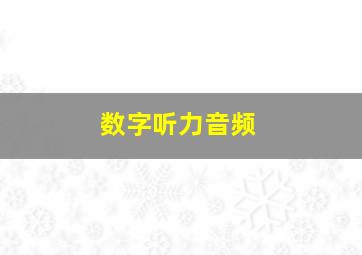 数字听力音频